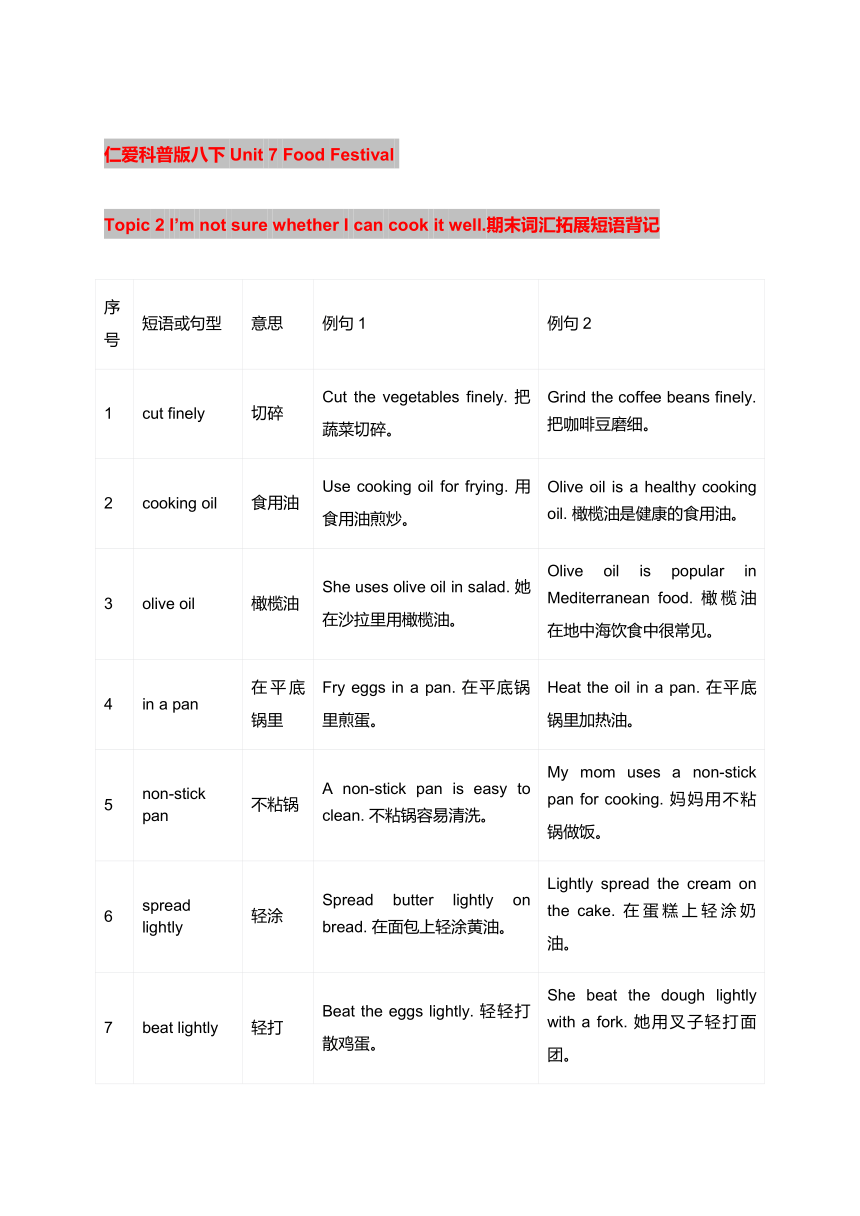 仁爱科普版八下 Unit 7 Food Festival

Topic 2 I'm not sure whether I can cook it well.期末词汇拓展短语背记

| 序号 | 短语或句型 | 意思 | 例句 1 | 例句 2 |
|---|---|---|---|---|
| 1 | cut finely | 切碎 | Cut the vegetables finely. 把蔬菜切碎。 | Grind the coffee beans finely. 把咖啡豆磨细。 |
| 2 | cooking oil | 食用油 | Use cooking oil for frying. 用食用油煎炒。 | Olive oil is a healthy cooking oil. 橄榄油是健康的食用油。 |
| 3 | olive oil | 橄榄油 | She uses olive oil in salad. 她在沙拉里用橄榄油。 | Olive oil is popular in Mediterranean food. 橄榄油在地中海饮食中很常见。 |
| 4 | in a pan | 在平底锅里 | Fry eggs in a pan. 在平底锅里煎蛋。 | Heat the oil in a pan. 在平底锅里加热油。 |
| 5 | non-stick pan | 不粘锅 | A non-stick pan is easy to clean. 不粘锅容易清洗。 | My mom uses a non-stick pan for cooking. 妈妈用不粘锅做饭。 |
| 6 | spread lightly | 轻涂 | Spread butter lightly on bread. 在面包上轻涂黄油。 | Lightly spread the cream on the cake. 在蛋糕上轻涂奶油。 |
| 7 | beat lightly | 轻打 | Beat the eggs lightly. 轻轻打散鸡蛋。 | She beat the dough lightly with a fork. 她用叉子轻打面团。 |